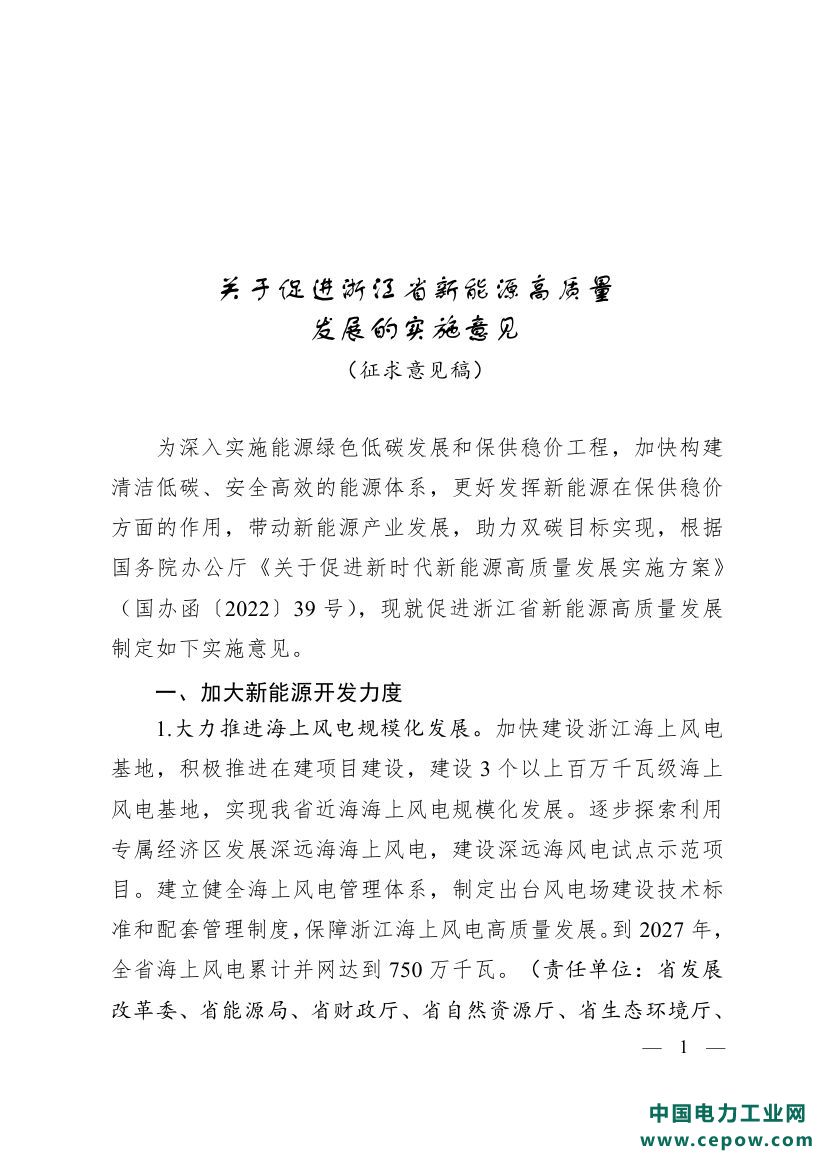 关于促进浙江省新能源高质量发展的实施意见
（征求意见稿）

为深入实施能源绿色低碳发展和保供稳价工程，加快构建清洁低碳、安全高效的能源体系，更好发挥新能源在保供稳价方面的作用，带动新能源产业发展，助力双碳目标实现，根据国务院办公厅《关于促进新时代新能源高质量发展实施方案》（国办函〔2022〕39号），现就促进浙江省新能源高质量发展制定如下实施意见。

一、加大新能源开发力度

1.大力推进海上风电规模化发展。加快建设浙江海上风电基地，积极推进在建项目建设，建设3个以上百万千瓦级海上风电基地，实现我省近海海上风电规模化发展。逐步探索利用专属经济区发展深远海海上风电，建设深远海风电试点示范项目。建立健全海上风电管理体系，制定出台风电场建设技术标准和配套管理制度，保障浙江海上风电高质量发展。到2027年，全省海上风电累计并网达到750万千瓦。（责任单位：省发展改革委、省能源局、省财政厅、省自然资源厅、省生态环境厅、

— 1 —

中国电力工业网
www.cepow.com